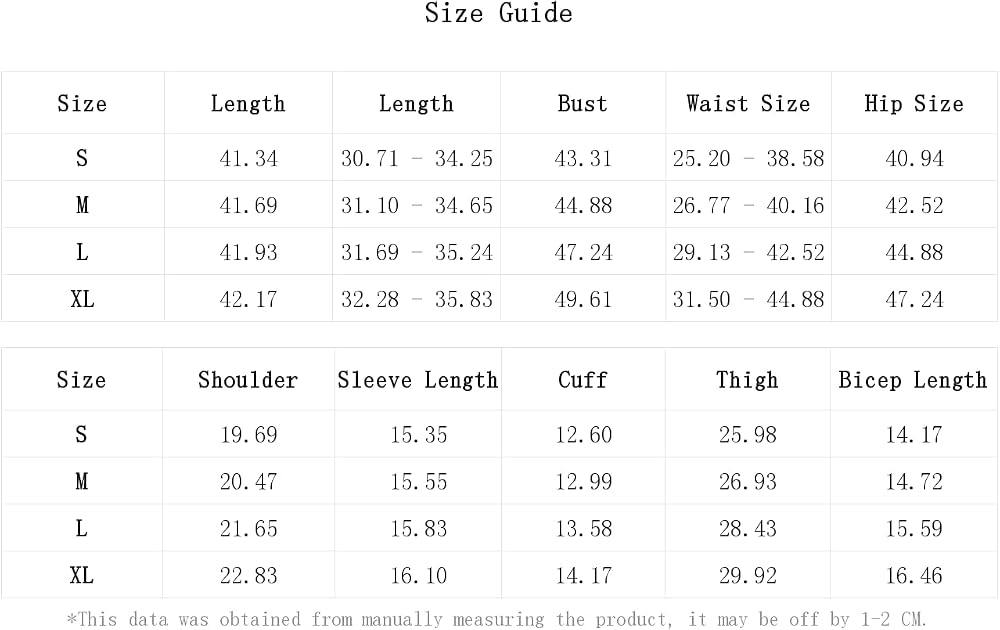 Size Guide

| Size | Length | Length | Bust | Waist Size | Hip Size |
|---|---|---|---|---|---|
| S | 41.34 | 30.71 - 34.25 | 43.31 | 25.20 - 38.58 | 40.94 |
| M | 41.69 | 31.10 - 34.65 | 44.88 | 26.77 - 40.16 | 42.52 |
| L | 41.93 | 31.69 - 35.24 | 47.24 | 29.13 - 42.52 | 44.88 |
| XL | 42.17 | 32.28 - 35.83 | 49.61 | 31.50 - 44.88 | 47.24 |

| Size | Shoulder | Sleeve Length | Cuff | Thigh | Bicep Length |
|---|---|---|---|---|---|
| S | 19.69 | 15.35 | 12.60 | 25.98 | 14.17 |
| M | 20.47 | 15.55 | 12.99 | 26.93 | 14.72 |
| L | 21.65 | 15.83 | 13.58 | 28.43 | 15.59 |
| XL | 22.83 | 16.10 | 14.17 | 29.92 | 16.46 |

*This data was obtained from manually measuring the product, it may be off by 1-2 CM.